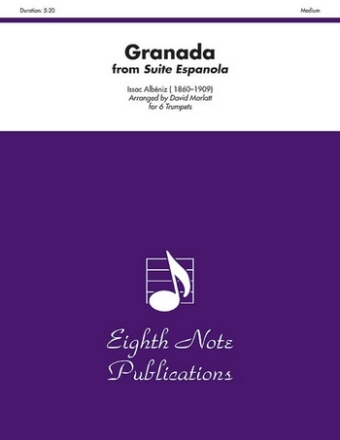 Duration: 5:20

Medium

Granada
from Suite Espanola

Issac Albéniz ( 1860–1909)
Arranged by David Marlatt
for 6 Trumpets

Eighth Note
Publications